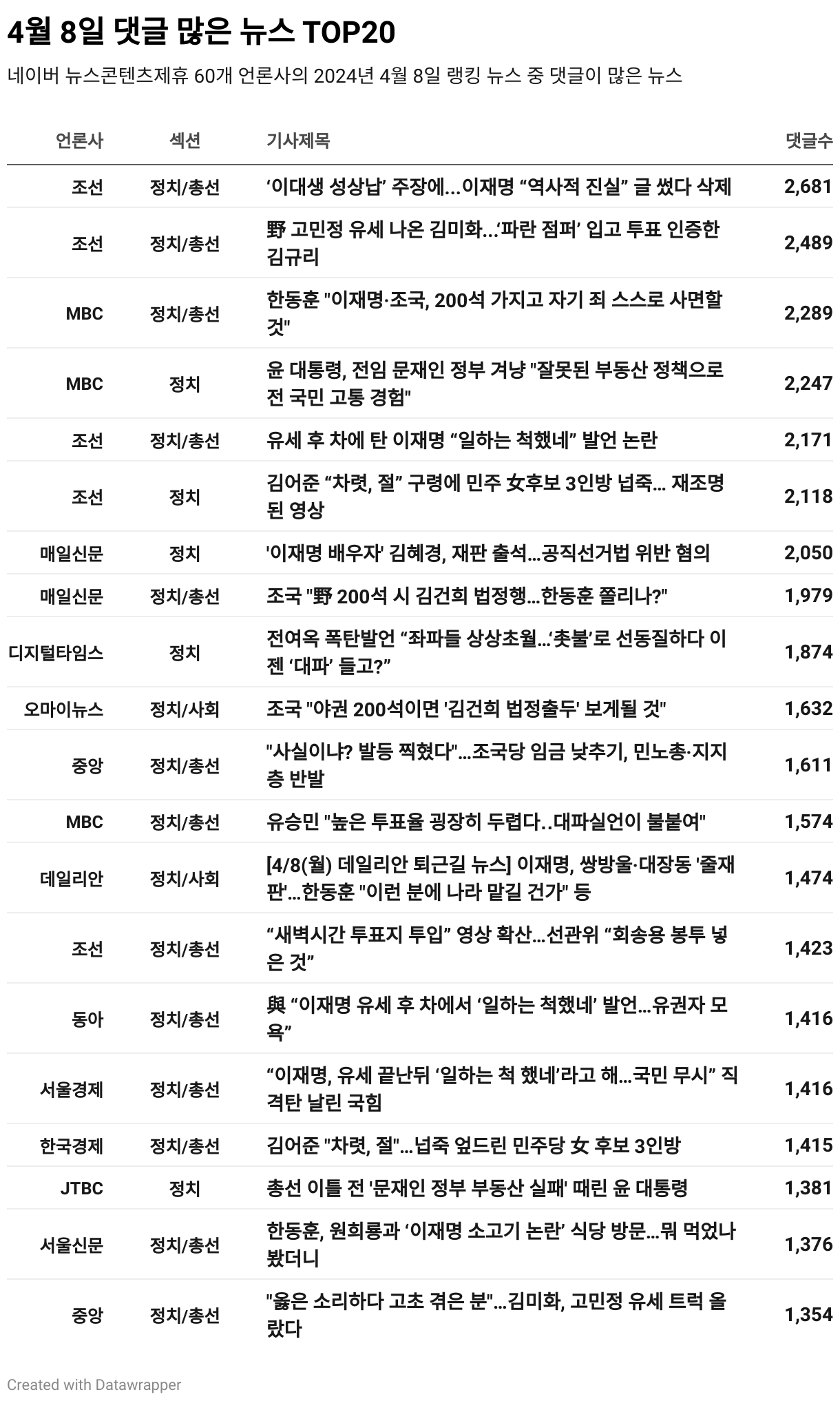 4월 8일 댓글 많은 뉴스 TOP20

네이버 뉴스콘텐츠제휴 60개 언론사의 2024년 4월 8일 랭킹 뉴스 중 댓글이 많은 뉴스

| 언론사 | 섹션 | 기사제목 | 댓글수 |
|---|---|---|---|
| 조선 | 정치/총선 | ‘이대생 성상납’ 주장에...이재명 “역사적 진실” 글 썼다 삭제 | 2,681 |
| 조선 | 정치/총선 | 野 고민정 유세 나온 김미화...‘파란 점퍼’ 입고 투표 인증한 김규리 | 2,489 |
| MBC | 정치/총선 | 한동훈 "이재명·조국, 200석 가지고 자기 죄 스스로 사면할 것" | 2,289 |
| MBC | 정치 | 윤 대통령, 전임 문재인 정부 겨냥 "잘못된 부동산 정책으로 전 국민 고통 경험" | 2,247 |
| 조선 | 정치/총선 | 유세 후 차에 탄 이재명 “일하는 척했네” 발언 논란 | 2,171 |
| 조선 | 정치 | 김어준 “차렷, 절” 구령에 민주 女후보 3인방 넙죽... 재조명된 영상 | 2,118 |
| 매일신문 | 정치 | '이재명 배우자' 김혜경, 재판 출석...공직선거법 위반 혐의 | 2,050 |
| 매일신문 | 정치/총선 | 조국 "野 200석 시 김건희 법정행...한동훈 쫄리나?" | 1,979 |
| 디지털타임스 | 정치 | 전여옥 폭탄발언 “좌파들 상상초월...‘촛불’로 선동질하다 이젠 ‘대파’ 들고?” | 1,874 |
| 오마이뉴스 | 정치/사회 | 조국 "야권 200석이면 '김건희 법정출두' 보게될 것" | 1,632 |
| 중앙 | 정치/총선 | "사실이냐? 발등 찍혔다"...조국당 임금 낮추기, 민노총·지지층 반발 | 1,611 |
| MBC | 정치/총선 | 유승민 "높은 투표율 굉장히 두렵다..대파실언이 불붙여" | 1,574 |
| 데일리안 | 정치/사회 | [4/8(월) 데일리안 퇴근길 뉴스] 이재명, 쌍방울·대장동 '줄재판'...한동훈 "이런 분에 나라 맡길 건가" 등 | 1,474 |
| 조선 | 정치/총선 | “새벽시간 투표지 투입” 영상 확산...선관위 “회송용 봉투 넣은 것” | 1,423 |
| 동아 | 정치/총선 | 與 “이재명 유세 후 차에서 ‘일하는 척했네’ 발언...유권자 모욕” | 1,416 |
| 서울경제 | 정치/총선 | “이재명, 유세 끝난뒤 ‘일하는 척 했네’라고 해...국민 무시” 직격탄 날린 국힘 | 1,416 |
| 한국경제 | 정치/총선 | 김어준 "차렷, 절"...넙죽 엎드린 민주당 女 후보 3인방 | 1,415 |
| JTBC | 정치 | 총선 이틀 전 '문재인 정부 부동산 실패' 때린 윤 대통령 | 1,381 |
| 서울신문 | 정치/총선 | 한동훈, 원희룡과 ‘이재명 소고기 논란’ 식당 방문...뭐 먹었나 봤더니 | 1,376 |
| 중앙 | 정치/총선 | "옳은 소리하다 고초 겪은 분"...김미화, 고민정 유세 트럭 올랐다 | 1,354 |

Created with Datawrapper